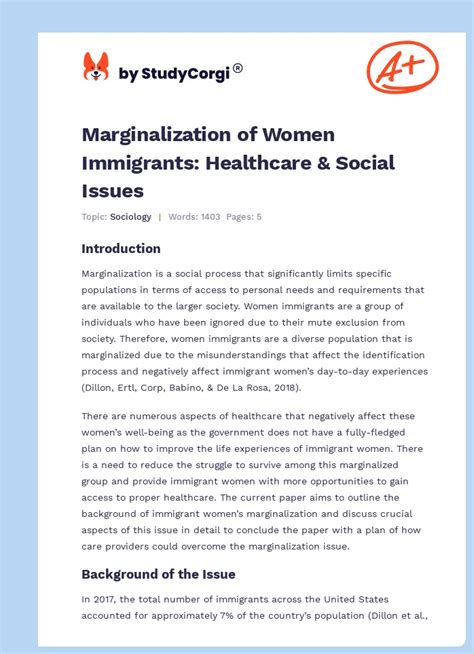 by StudyCorgi®

A+

Marginalization of Women Immigrants: Healthcare & Social Issues

Topic: Sociology | Words: 1403 Pages: 5

Introduction

Marginalization is a social process that significantly limits specific populations in terms of access to personal needs and requirements that are available to the larger society. Women immigrants are a group of individuals who have been ignored due to their mute exclusion from society. Therefore, women immigrants are a diverse population that is marginalized due to the misunderstandings that affect the identification process and negatively affect immigrant women's day-to-day experiences (Dillon, Ertl, Corp, Babino, & De La Rosa, 2018).

There are numerous aspects of healthcare that negatively affect these women's well-being as the government does not have a fully-fledged plan on how to improve the life experiences of immigrant women. There is a need to reduce the struggle to survive among this marginalized group and provide immigrant women with more opportunities to gain access to proper healthcare. The current paper aims to outline the background of immigrant women's marginalization and discuss crucial aspects of this issue in detail to conclude the paper with a plan of how care providers could overcome the marginalization issue.

Background of the Issue

In 2017, the total number of immigrants across the United States accounted for approximately 7% of the country's population (Dillon et al.,